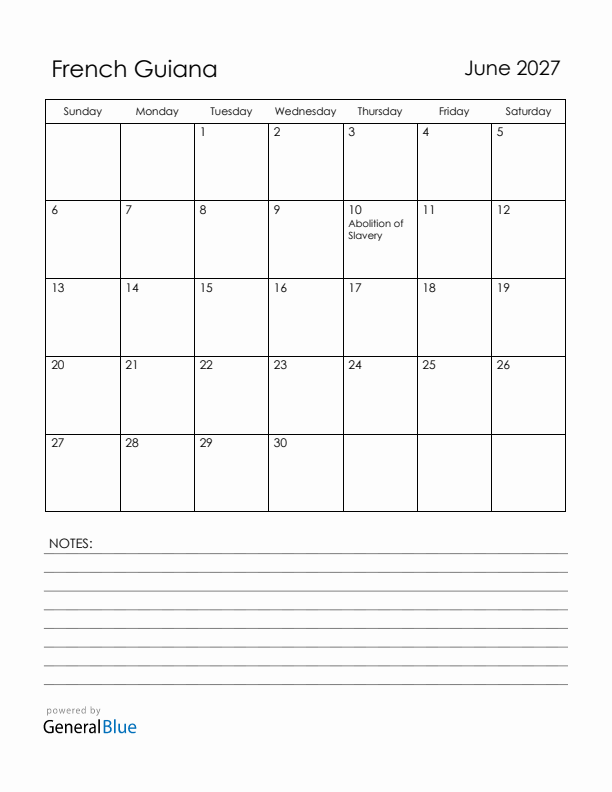 French Guiana

June 2027

| Sunday | Monday | Tuesday | Wednesday | Thursday | Friday | Saturday |
|---|---|---|---|---|---|---|
| | | 1 | 2 | 3 | 4 | 5 |
| 6 | 7 | 8 | 9 | 10 Abolition of Slavery | 11 | 12 |
| 13 | 14 | 15 | 16 | 17 | 18 | 19 |
| 20 | 21 | 22 | 23 | 24 | 25 | 26 |
| 27 | 28 | 29 | 30 | | | |

NOTES:

powered by
GeneralBlue